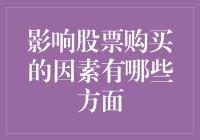 影响股票购买的因素有哪些方面